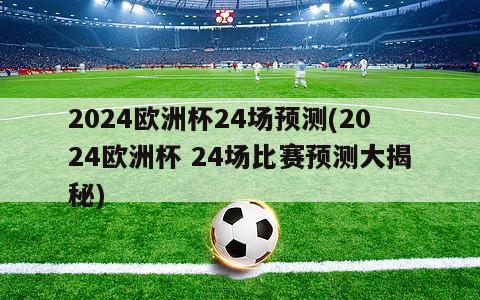 2024欧洲杯24场预测(2024欧洲杯 24场比赛预测大揭秘)